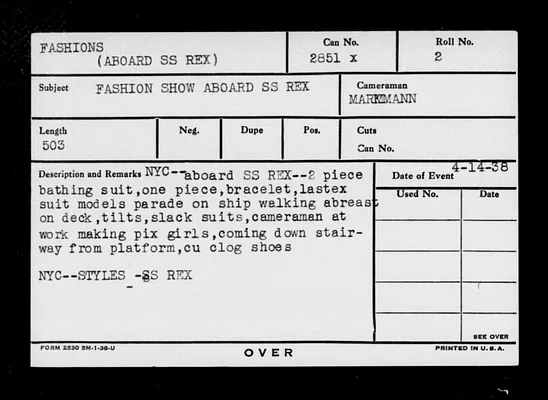 FASHIONS
(ABOARD SS REX)

Can No.
2851 x

Roll No.
2

Subject FASHION SHOW ABOARD SS REX

Cameraman
MARKMANN

Length
503

Neg.

Dupe

Pos.

Cuts
Can No.

Description and Remarks NYC--aboard SS REX--2 piece bathing suit,one piece,bracelet,lastex suit models parade on ship walking abreast on deck,tilts,slack suits,cameraman at work making pix girls,coming down stairway from platform,cu clog shoes

NYC--STYLES -SS REX

Date of Event 4-14-38

Used No.

Date

SEE OVER

FORM 2530 5M-1-38-U

OVER

PRINTED IN U.S.A.